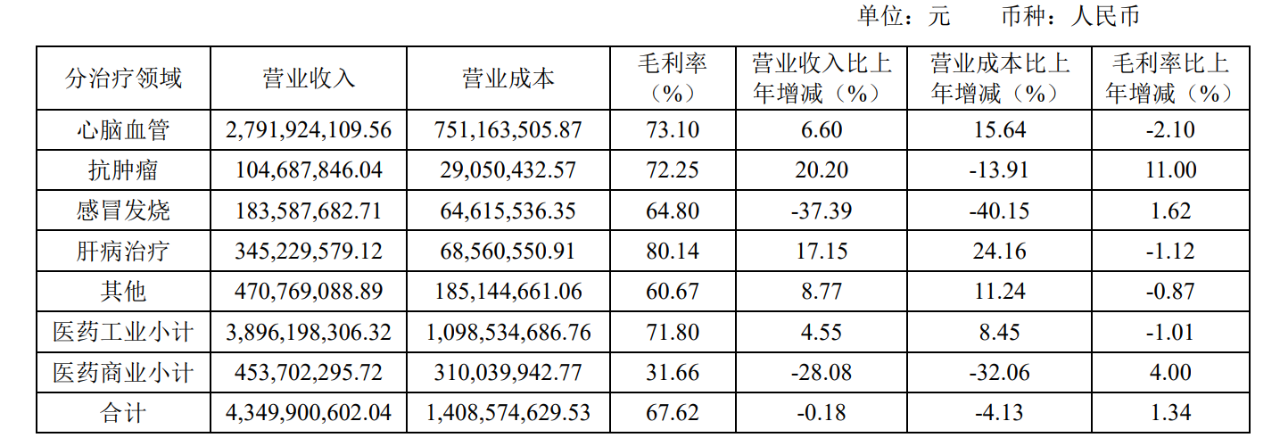 单位：元 币种：人民币

| 分治疗领域 | 营业收入 | 营业成本 | 毛利率（%） | 营业收入比上年增减（%） | 营业成本比上年增减（%） | 毛利率比上年增减（%） |
|---|---|---|---|---|---|---|
| 心脑血管 | 2,791,924,109.56 | 751,163,505.87 | 73.10 | 6.60 | 15.64 | -2.10 |
| 抗肿瘤 | 104,687,846.04 | 29,050,432.57 | 72.25 | 20.20 | -13.91 | 11.00 |
| 感冒发烧 | 183,587,682.71 | 64,615,536.35 | 64.80 | -37.39 | -40.15 | 1.62 |
| 肝病治疗 | 345,229,579.12 | 68,560,550.91 | 80.14 | 17.15 | 24.16 | -1.12 |
| 其他 | 470,769,088.89 | 185,144,661.06 | 60.67 | 8.77 | 11.24 | -0.87 |
| 医药工业小计 | 3,896,198,306.32 | 1,098,534,686.76 | 71.80 | 4.55 | 8.45 | -1.01 |
| 医药商业小计 | 453,702,295.72 | 310,039,942.77 | 31.66 | -28.08 | -32.06 | 4.00 |
| 合计 | 4,349,900,602.04 | 1,408,574,629.53 | 67.62 | -0.18 | -4.13 | 1.34 |